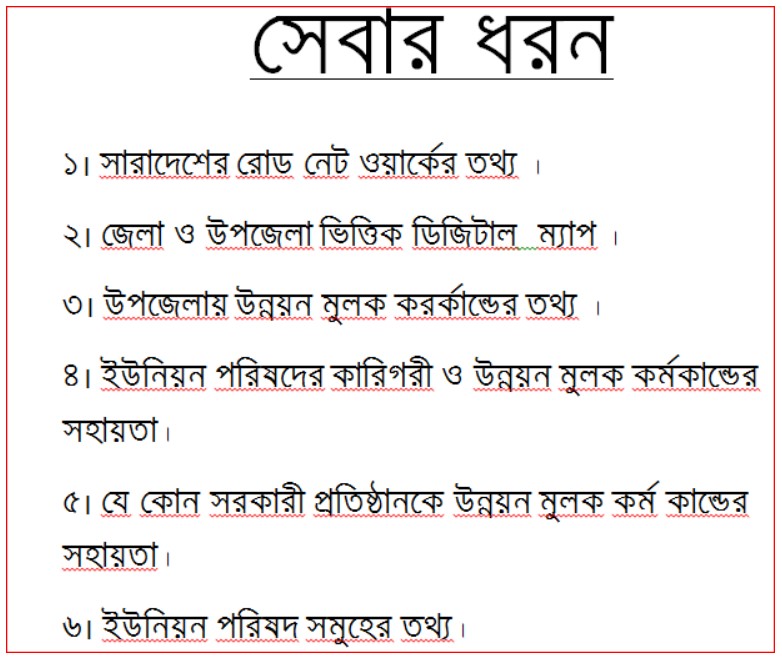 সেবার ধরন

১। সারাদেশের রোড নেট ওয়ার্কের তথ্য ।

২। জেলা ও উপজেলা ভিত্তিক ডিজিটাল ম্যাপ ।

৩। উপজেলায় উন্নয়ন মুলক করর্কান্ডের তথ্য ।

৪। ইউনিয়ন পরিষদের কারিগরী ও উন্নয়ন মুলক কর্মকান্ডের সহায়তা।

৫। যে কোন সরকারী প্রতিষ্ঠানকে উন্নয়ন মুলক কর্ম কান্ডের সহায়তা।

৬। ইউনিয়ন পরিষদ সমুহের তথ্য।